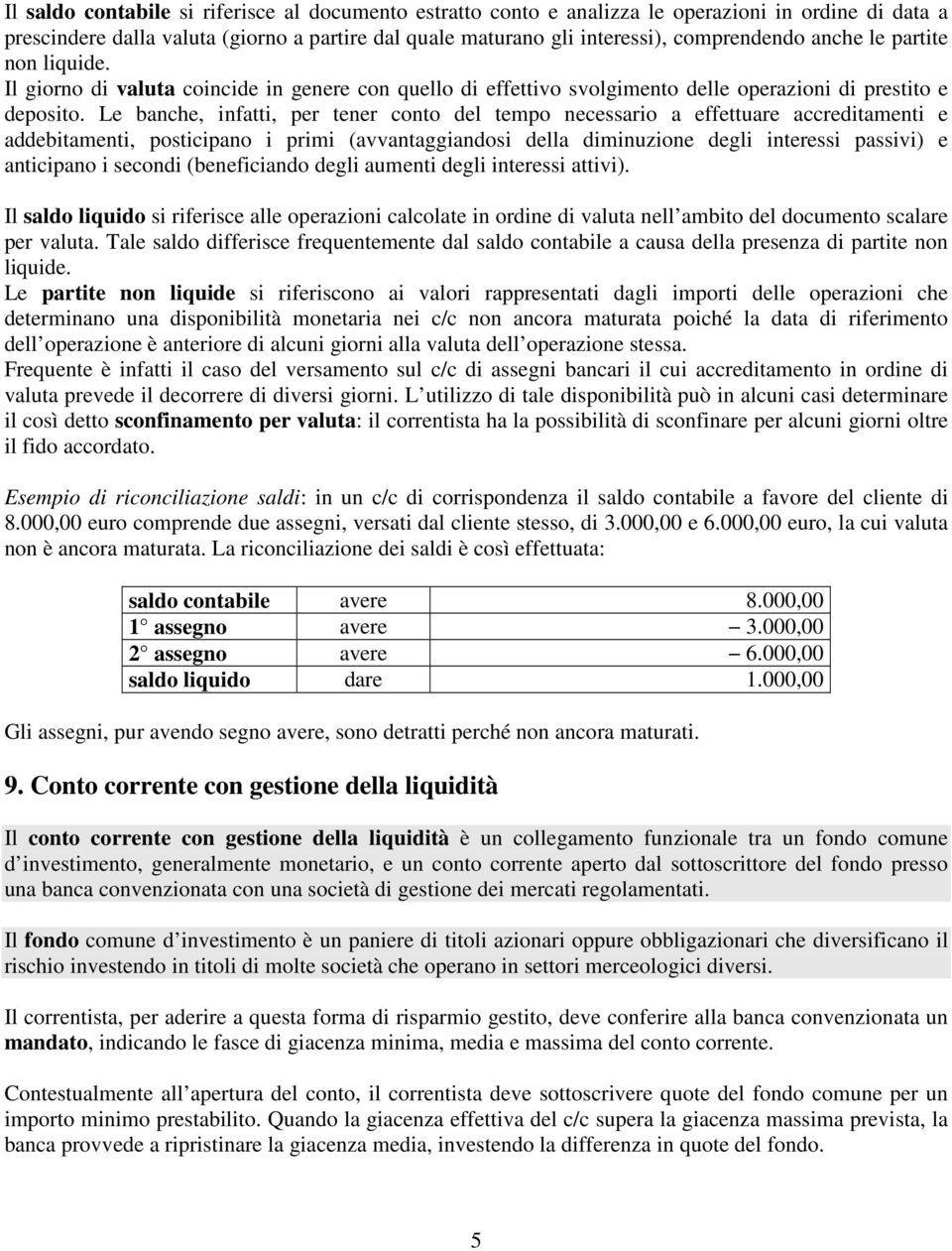 Il saldo contabile si riferisce al documento estratto conto e analizza le operazioni in ordine di data a prescindere dalla valuta (giorno a partire dal quale maturano gli interessi), comprendendo anche le partite non liquide. Il giorno di valuta coincide in genere con quello di effettivo svolgimento delle operazioni di prestito e deposito. Le banche, infatti, per tener conto del tempo necessario a effettuare accreditamenti e addebitamenti, posticipano i primi (avvantaggiandosi della diminuzione degli interessi passivi) e anticipano i secondi (beneficiando degli aumenti degli interessi attivi).

Il saldo liquido si riferisce alle operazioni calcolate in ordine di valuta nell ambito del documento scalare per valuta. Tale saldo differisce frequentemente dal saldo contabile a causa della presenza di partite non liquide.
Le partite non liquide si riferiscono ai valori rappresentati dagli importi delle operazioni che determinano una disponibilità monetaria nei c/c non ancora maturata poiché la data di riferimento dell operazione è anteriore di alcuni giorni alla valuta dell operazione stessa.
Frequente è infatti il caso del versamento sul c/c di assegni bancari il cui accreditamento in ordine di valuta prevede il decorrere di diversi giorni. L utilizzo di tale disponibilità può in alcuni casi determinare il così detto sconfinamento per valuta: il correntista ha la possibilità di sconfinare per alcuni giorni oltre il fido accordato.

Esempio di riconciliazione saldi: in un c/c di corrispondenza il saldo contabile a favore del cliente di 8.000,00 euro comprende due assegni, versati dal cliente stesso, di 3.000,00 e 6.000,00 euro, la cui valuta non è ancora maturata. La riconciliazione dei saldi è così effettuata:

| saldo contabile | avere | 8.000,00 |
|---|---|---|
| 1 assegno | avere | – 3.000,00 |
| 2 assegno | avere | – 6.000,00 |
| saldo liquido | dare | 1.000,00 |

Gli assegni, pur avendo segno avere, sono detratti perché non ancora maturati.

9. Conto corrente con gestione della liquidità

Il conto corrente con gestione della liquidità è un collegamento funzionale tra un fondo comune d investimento, generalmente monetario, e un conto corrente aperto dal sottoscrittore del fondo presso una banca convenzionata con una società di gestione dei mercati regolamentati.

Il fondo comune d investimento è un paniere di titoli azionari oppure obbligazionari che diversificano il rischio investendo in titoli di molte società che operano in settori merceologici diversi.

Il correntista, per aderire a questa forma di risparmio gestito, deve conferire alla banca convenzionata un mandato, indicando le fasce di giacenza minima, media e massima del conto corrente.

Contestualmente all apertura del conto, il correntista deve sottoscrivere quote del fondo comune per un importo minimo prestabilito. Quando la giacenza effettiva del c/c supera la giacenza massima prevista, la banca provvede a ripristinare la giacenza media, investendo la differenza in quote del fondo.

5